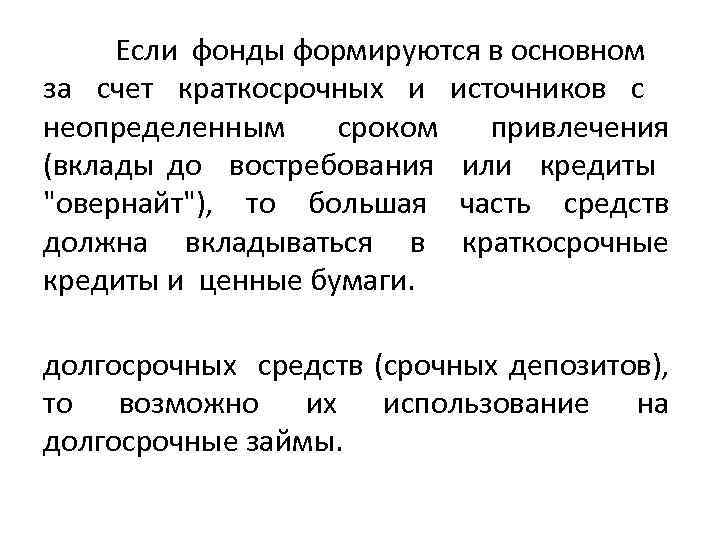 Если фонды формируются в основном за счет краткосрочных и источников с неопределенным сроком привлечения (вклады до востребования или кредиты "овернайт"), то большая часть средств должна вкладываться в краткосрочные кредиты и ценные бумаги.

долгосрочных средств (срочных депозитов), то возможно их использование на долгосрочные займы.